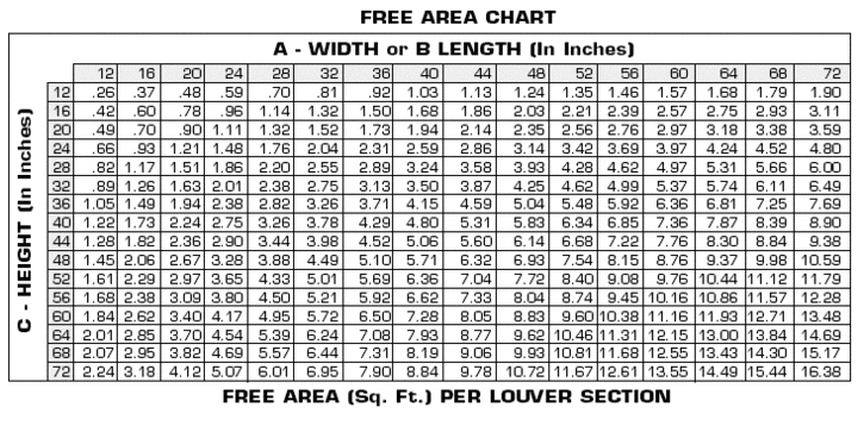 FREE AREA CHART

A - WIDTH or B LENGTH (In Inches)

C - HEIGHT (In Inches)

| | 12 | 16 | 20 | 24 | 28 | 32 | 36 | 40 | 44 | 48 | 52 | 56 | 60 | 64 | 68 | 72 |
|---|---|---|---|---|---|---|---|---|---|---|---|---|---|---|---|---|
| 12 | .26 | .37 | .48 | .59 | .70 | .81 | .92 | 1.03 | 1.13 | 1.24 | 1.35 | 1.46 | 1.57 | 1.68 | 1.79 | 1.90 |
| 16 | .42 | .60 | .78 | .96 | 1.14 | 1.32 | 1.50 | 1.68 | 1.86 | 2.03 | 2.21 | 2.39 | 2.57 | 2.75 | 2.93 | 3.11 |
| 20 | .49 | .70 | .90 | 1.11 | 1.32 | 1.52 | 1.73 | 1.94 | 2.14 | 2.35 | 2.56 | 2.76 | 2.97 | 3.18 | 3.38 | 3.59 |
| 24 | .66 | .93 | 1.21 | 1.48 | 1.76 | 2.04 | 2.31 | 2.59 | 2.86 | 3.14 | 3.42 | 3.69 | 3.97 | 4.24 | 4.52 | 4.80 |
| 28 | .82 | 1.17 | 1.51 | 1.86 | 2.20 | 2.55 | 2.89 | 3.24 | 3.58 | 3.93 | 4.28 | 4.62 | 4.97 | 5.31 | 5.66 | 6.00 |
| 32 | .89 | 1.26 | 1.63 | 2.01 | 2.38 | 2.75 | 3.13 | 3.50 | 3.87 | 4.25 | 4.62 | 4.99 | 5.37 | 5.74 | 6.11 | 6.49 |
| 36 | 1.05 | 1.49 | 1.94 | 2.38 | 2.82 | 3.26 | 3.71 | 4.15 | 4.59 | 5.04 | 5.48 | 5.92 | 6.36 | 6.81 | 7.25 | 7.69 |
| 40 | 1.22 | 1.73 | 2.24 | 2.75 | 3.26 | 3.78 | 4.29 | 4.80 | 5.31 | 5.83 | 6.34 | 6.85 | 7.36 | 7.87 | 8.39 | 8.90 |
| 44 | 1.28 | 1.82 | 2.36 | 2.90 | 3.44 | 3.98 | 4.52 | 5.06 | 5.60 | 6.14 | 6.68 | 7.22 | 7.76 | 8.30 | 8.84 | 9.38 |
| 48 | 1.45 | 2.06 | 2.67 | 3.28 | 3.88 | 4.49 | 5.10 | 5.71 | 6.32 | 6.93 | 7.54 | 8.15 | 8.76 | 9.37 | 9.98 | 10.59 |
| 52 | 1.61 | 2.29 | 2.97 | 3.65 | 4.33 | 5.01 | 5.69 | 6.36 | 7.04 | 7.72 | 8.40 | 9.08 | 9.76 | 10.44 | 11.12 | 11.79 |
| 56 | 1.68 | 2.38 | 3.09 | 3.80 | 4.50 | 5.21 | 5.92 | 6.62 | 7.33 | 8.04 | 8.74 | 9.45 | 10.16 | 10.86 | 11.57 | 12.28 |
| 60 | 1.84 | 2.62 | 3.40 | 4.17 | 4.95 | 5.72 | 6.50 | 7.28 | 8.05 | 8.83 | 9.60 | 10.38 | 11.16 | 11.93 | 12.71 | 13.48 |
| 64 | 2.01 | 2.85 | 3.70 | 4.54 | 5.39 | 6.24 | 7.08 | 7.93 | 8.77 | 9.62 | 10.46 | 11.31 | 12.15 | 13.00 | 13.84 | 14.69 |
| 68 | 2.07 | 2.95 | 3.82 | 4.69 | 5.57 | 6.44 | 7.31 | 8.19 | 9.06 | 9.93 | 10.81 | 11.68 | 12.55 | 13.43 | 14.30 | 15.17 |
| 72 | 2.24 | 3.18 | 4.12 | 5.07 | 6.01 | 6.95 | 7.90 | 8.84 | 9.78 | 10.72 | 11.67 | 12.61 | 13.55 | 14.49 | 15.44 | 16.38 |

FREE AREA (Sq. Ft.) PER LOUVER SECTION